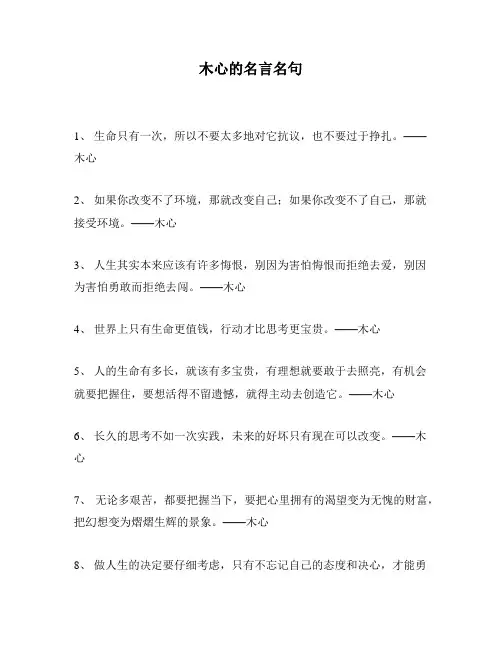 木心的名言名句

1、 生命只有一次，所以不要太多地对它抗议，也不要过于挣扎。——木心

2、 如果你改变不了环境，那就改变自己；如果你改变不了自己，那就接受环境。——木心

3、 人生其实本来应该有许多悔恨，别因为害怕悔恨而拒绝去爱，别因为害怕勇敢而拒绝去闯。——木心

4、 世界上只有生命更值钱，行动才比思考更宝贵。——木心

5、 人的生命有多长，就该有多宝贵，有理想就要敢于去照亮，有机会就要把握住，要想活得不留遗憾，就得主动去创造它。——木心

6、 长久的思考不如一次实践，未来的好坏只有现在可以改变。——木心

7、 无论多艰苦，都要把握当下，要把心里拥有的渴望变为无愧的财富，把幻想变为熠熠生辉的景象。——木心

8、 做人生的决定要仔细考虑，只有不忘记自己的态度和决心，才能勇